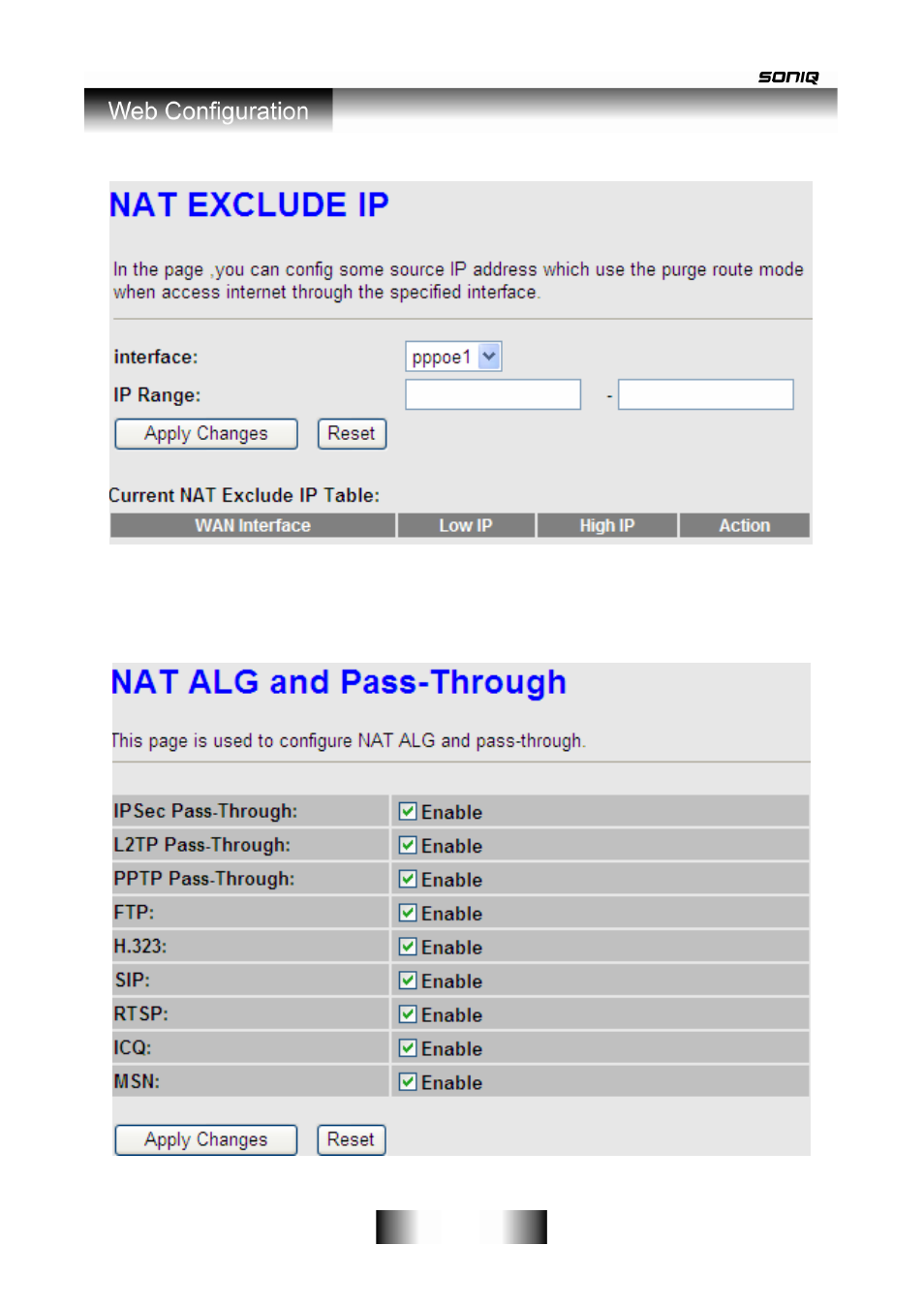 SONIQ

Web Configuration

NAT EXCLUDE IP

In the page ,you can config some source IP address which use the purge route mode when access internet through the specified interface.

interface: pppoe1

IP Range: -

Apply Changes Reset

Current NAT Exclude IP Table:

| WAN Interface | Low IP | High IP | Action |
|---|---|---|---|

NAT ALG and Pass-Through

This page is used to configure NAT ALG and pass-through.

| IPSec Pass-Through: | Enable |
|---|---|
| L2TP Pass-Through: | Enable |
| PPTP Pass-Through: | Enable |
| FTP: | Enable |
| H.323: | Enable |
| SIP: | Enable |
| RTSP: | Enable |
| ICQ: | Enable |
| MSN: | Enable |

Apply Changes Reset